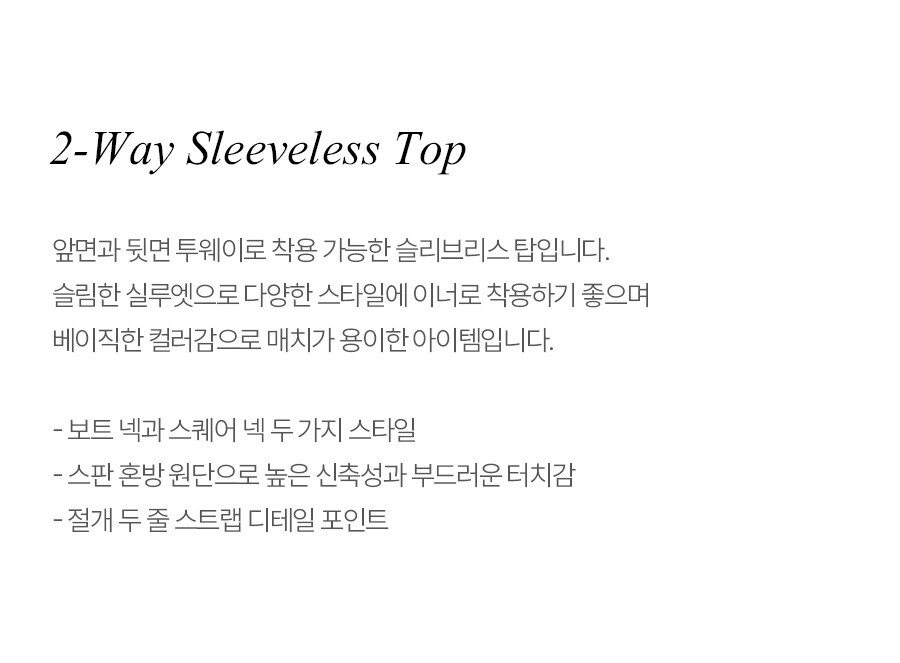 2-Way Sleeveless Top

앞면과 뒷면 투웨이로 착용 가능한 슬리브리스 탑입니다. 슬림한 실루엣으로 다양한 스타일에 이너로 착용하기 좋으며 베이직한 컬러감으로 매치가 용이한 아이템입니다.

- 보트 넥과 스퀘어 넥 두 가지 스타일
- 스판 혼방 원단으로 높은 신축성과 부드러운 터치감
- 절개 두 줄 스트랩 디테일 포인트